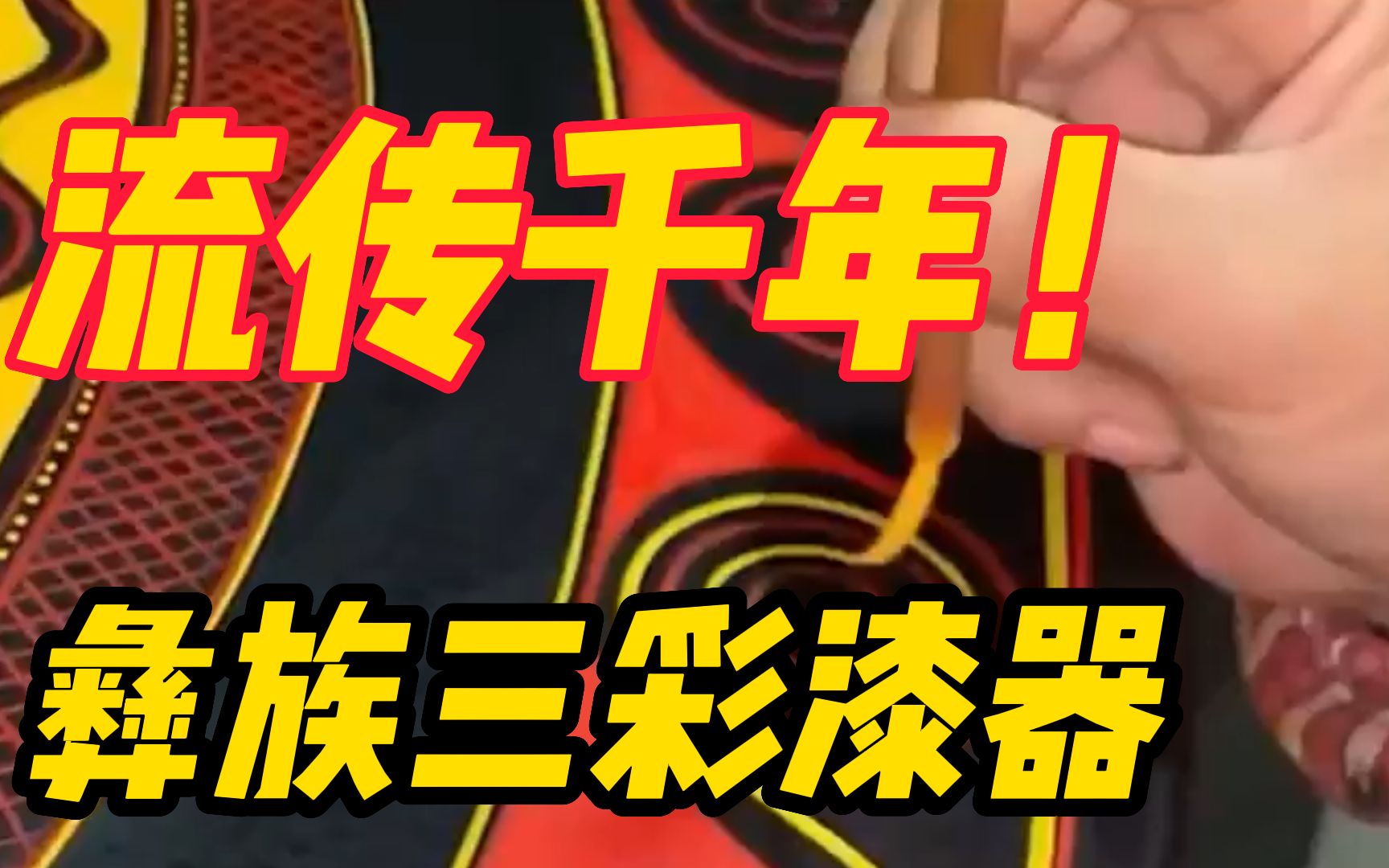 流传千年！

彝族三彩漆器